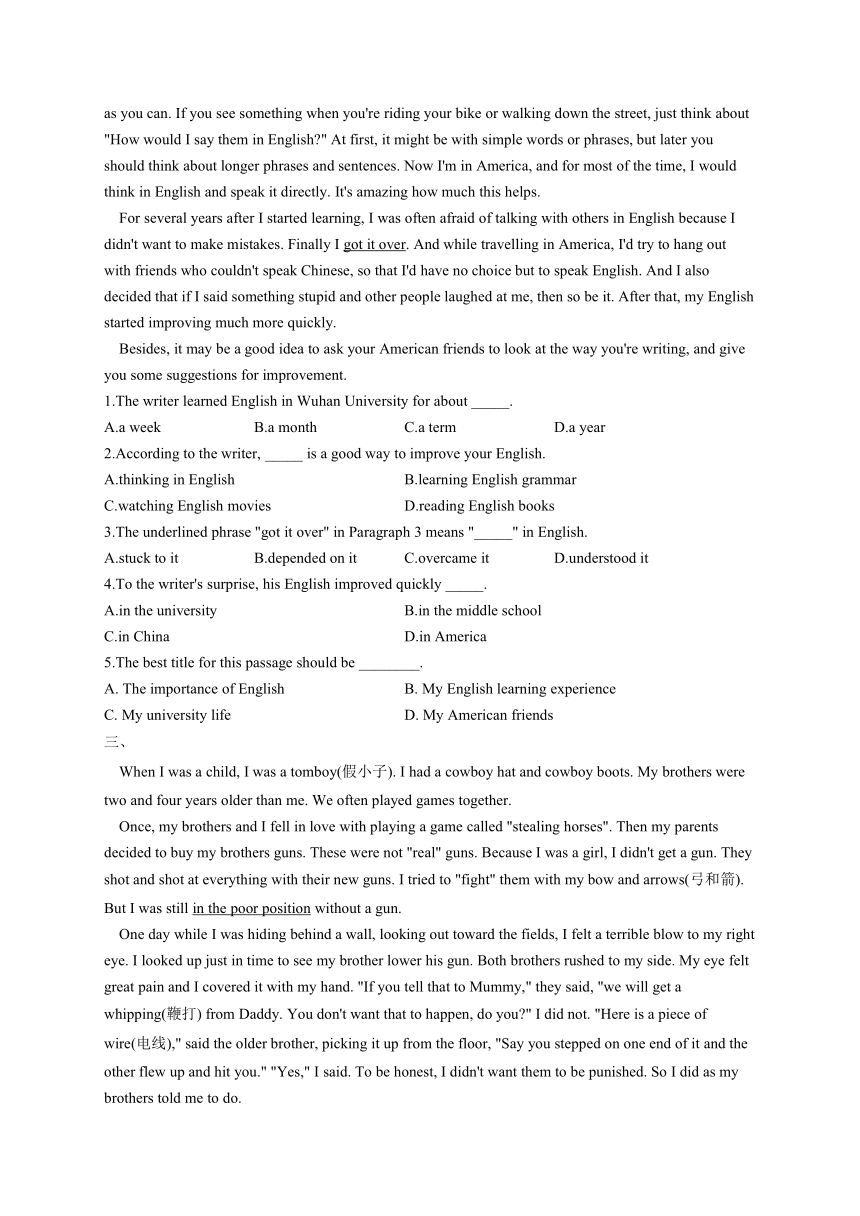 as you can. If you see something when you're riding your bike or walking down the street, just think about "How would I say them in English?" At first, it might be with simple words or phrases, but later you should think about longer phrases and sentences. Now I'm in America, and for most of the time, I would think in English and speak it directly. It's amazing how much this helps.

For several years after I started learning, I was often afraid of talking with others in English because I didn't want to make mistakes. Finally I got it over. And while travelling in America, I'd try to hang out with friends who couldn't speak Chinese, so that I'd have no choice but to speak English. And I also decided that if I said something stupid and other people laughed at me, then so be it. After that, my English started improving much more quickly.

Besides, it may be a good idea to ask your American friends to look at the way you're writing, and give you some suggestions for improvement.

1.The writer learned English in Wuhan University for about _____.

A.a week B.a month C.a term D.a year

2.According to the writer, _____ is a good way to improve your English.

A.thinking in English B.learning English grammar

C.watching English movies D.reading English books

3.The underlined phrase "got it over" in Paragraph 3 means "_____" in English.

A.stuck to it B.depended on it C.overcame it D.understood it

4.To the writer's surprise, his English improved quickly _____.

A.in the university B.in the middle school

C.in China D.in America

5.The best title for this passage should be ________.

A. The importance of English B. My English learning experience

C. My university life D. My American friends

三、

When I was a child, I was a tomboy(假小子). I had a cowboy hat and cowboy boots. My brothers were two and four years older than me. We often played games together.

Once, my brothers and I fell in love with playing a game called "stealing horses". Then my parents decided to buy my brothers guns. These were not "real" guns. Because I was a girl, I didn't get a gun. They shot and shot at everything with their new guns. I tried to "fight" them with my bow and arrows(弓和箭). But I was still in the poor position without a gun.

One day while I was hiding behind a wall, looking out toward the fields, I felt a terrible blow to my right eye. I looked up just in time to see my brother lower his gun. Both brothers rushed to my side. My eye felt great pain and I covered it with my hand. "If you tell that to Mummy," they said, "we will get a whipping(鞭打) from Daddy. You don't want that to happen, do you?" I did not. "Here is a piece of wire(电线)," said the older brother, picking it up from the floor, "Say you stepped on one end of it and the other flew up and hit you." "Yes," I said. To be honest, I didn't want them to be punished. So I did as my brothers told me to do.